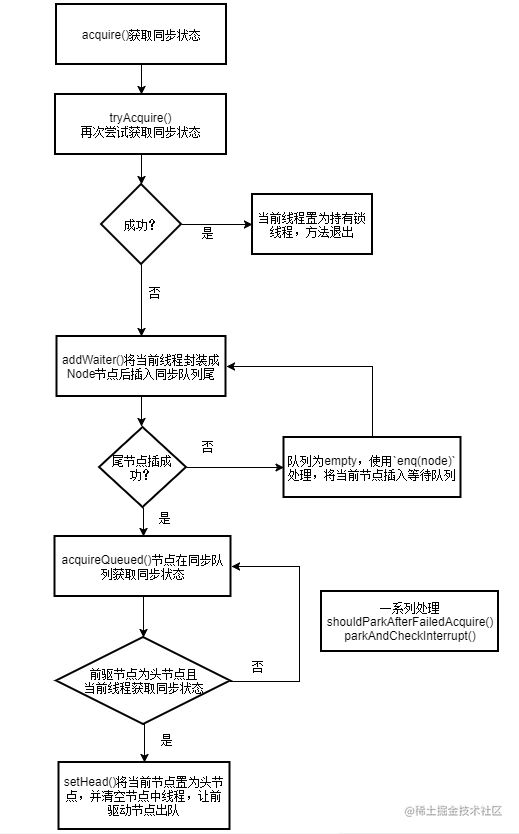 acquire()获取同步状态

tryAcquire()
再次尝试获取同步状态

成功?

是

当前线程置为持有锁线程，方法退出

否

addWaiter()将当前线程封装成Node节点后插入同步队列尾

尾节点插成功?

否

队列为empty，使用`enq(node)`处理，将当前节点插入等待队列

是

acquireQueued()节点在同步队列获取同步状态

一系列处理
shouldParkAfterFailedAcquire()
parkAndCheckInterrupt()

前驱节点为头节点且当前线程获取同步状态

否

是

setHead()将当前节点置为头节点，并清空节点中线程，让前驱动节点出队

@稀土掘金技术社区